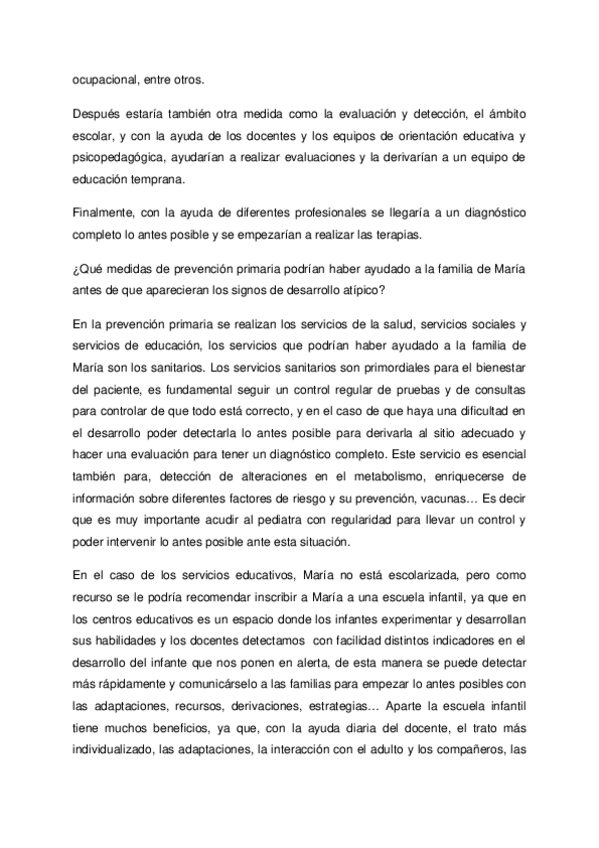 ocupacional, entre otros.

Después estaría también otra medida como la evaluación y detección, el ámbito escolar, y con la ayuda de los docentes y los equipos de orientación educativa y psicopedagógica, ayudarían a realizar evaluaciones y la derivarían a un equipo de educación temprana.

Finalmente, con la ayuda de diferentes profesionales se llegaría a un diagnóstico completo lo antes posible y se empezarían a realizar las terapias.

¿Qué medidas de prevención primaria podrían haber ayudado a la familia de María antes de que aparecieran los signos de desarrollo atípico?

En la prevención primaria se realizan los servicios de la salud, servicios sociales y servicios de educación, los servicios que podrían haber ayudado a la familia de María son los sanitarios. Los servicios sanitarios son primordiales para el bienestar del paciente, es fundamental seguir un control regular de pruebas y de consultas para controlar de que todo está correcto, y en el caso de que haya una dificultad en el desarrollo poder detectarla lo antes posible para derivarla al sitio adecuado y hacer una evaluación para tener un diagnóstico completo. Este servicio es esencial también para, detección de alteraciones en el metabolismo, enriquecerse de información sobre diferentes factores de riesgo y su prevención, vacunas… Es decir que es muy importante acudir al pediatra con regularidad para llevar un control y poder intervenir lo antes posible ante esta situación.

En el caso de los servicios educativos, María no está escolarizada, pero como recurso se le podría recomendar inscribir a María a una escuela infantil, ya que en los centros educativos es un espacio donde los infantes experimentar y desarrollan sus habilidades y los docentes detectamos con facilidad distintos indicadores en el desarrollo del infante que nos ponen en alerta, de esta manera se puede detectar más rápidamente y comunicárselo a las familias para empezar lo antes posibles con las adaptaciones, recursos, derivaciones, estrategias… Aparte la escuela infantil tiene muchos beneficios, ya que, con la ayuda diaria del docente, el trato más individualizado, las adaptaciones, la interacción con el adulto y los compañeros, las